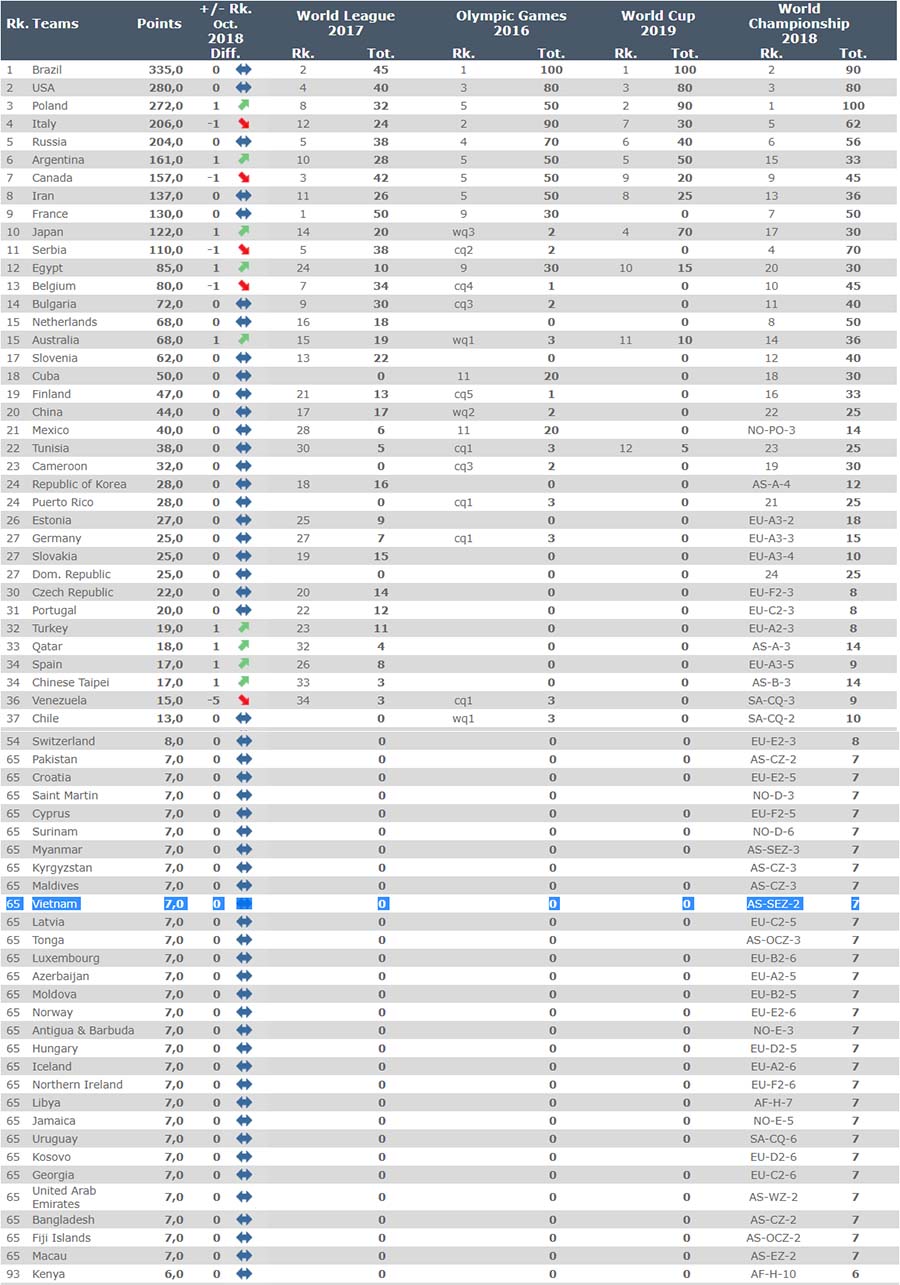 | Rk. | Teams | Points | +/- Rk. Oct. 2018 Diff. | World League 2017 Rk. | World League 2017 Tot. | Olympic Games 2016 Rk. | Olympic Games 2016 Tot. | World Cup 2019 Rk. | World Cup 2019 Tot. | World Championship 2018 Rk. | World Championship 2018 Tot. |
|---|---|---|---|---|---|---|---|---|---|---|---|
| 1 | Brazil | 335,0 | 0 | 2 | 45 | 1 | 100 | 1 | 100 | 2 | 90 |
| 2 | USA | 280,0 | 0 | 4 | 40 | 3 | 80 | 3 | 80 | 3 | 80 |
| 3 | Poland | 272,0 | 1 | 8 | 32 | 5 | 50 | 2 | 90 | 1 | 100 |
| 4 | Italy | 206,0 | -1 | 12 | 24 | 2 | 90 | 7 | 30 | 5 | 62 |
| 5 | Russia | 204,0 | 0 | 5 | 38 | 4 | 70 | 6 | 40 | 6 | 56 |
| 6 | Argentina | 161,0 | 1 | 10 | 28 | 5 | 50 | 5 | 50 | 15 | 33 |
| 7 | Canada | 157,0 | -1 | 3 | 42 | 5 | 50 | 9 | 20 | 9 | 45 |
| 8 | Iran | 137,0 | 0 | 11 | 26 | 5 | 50 | 8 | 25 | 13 | 36 |
| 9 | France | 130,0 | 0 | 1 | 50 | 9 | 30 | | 0 | 7 | 50 |
| 10 | Japan | 122,0 | 1 | 14 | 20 | wq3 | 2 | 4 | 70 | 17 | 30 |
| 11 | Serbia | 110,0 | -1 | 5 | 38 | cq2 | 2 | | 0 | 4 | 70 |
| 12 | Egypt | 85,0 | 1 | 24 | 10 | 9 | 30 | 10 | 15 | 20 | 30 |
| 13 | Belgium | 80,0 | -1 | 7 | 34 | cq4 | 1 | | 0 | 10 | 45 |
| 14 | Bulgaria | 72,0 | 0 | 9 | 30 | cq3 | 2 | | 0 | 11 | 40 |
| 15 | Netherlands | 68,0 | 0 | 16 | 18 | | 0 | | 0 | 8 | 50 |
| 15 | Australia | 68,0 | 1 | 15 | 19 | wq1 | 3 | 11 | 10 | 14 | 36 |
| 17 | Slovenia | 62,0 | 0 | 13 | 22 | | 0 | | 0 | 12 | 40 |
| 18 | Cuba | 50,0 | 0 | | 0 | 11 | 20 | | 0 | 18 | 30 |
| 19 | Finland | 47,0 | 0 | 21 | 13 | cq5 | 1 | | 0 | 16 | 33 |
| 20 | China | 44,0 | 0 | 17 | 17 | wq2 | 2 | | 0 | 22 | 25 |
| 21 | Mexico | 40,0 | 0 | 28 | 6 | 11 | 20 | | 0 | NO-PO-3 | 14 |
| 22 | Tunisia | 38,0 | 0 | 30 | 5 | cq1 | 3 | 12 | 5 | 23 | 25 |
| 23 | Cameroon | 32,0 | 0 | | 0 | cq3 | 2 | | 0 | 19 | 30 |
| 24 | Republic of Korea | 28,0 | 0 | 18 | 16 | | 0 | | 0 | AS-A-4 | 12 |
| 24 | Puerto Rico | 28,0 | 0 | | 0 | cq1 | 3 | | 0 | 21 | 25 |
| 26 | Estonia | 27,0 | 0 | 25 | 9 | | 0 | | 0 | EU-A3-2 | 18 |
| 27 | Germany | 25,0 | 0 | 27 | 7 | cq1 | 3 | | 0 | EU-A3-3 | 15 |
| 27 | Slovakia | 25,0 | 0 | 19 | 15 | | 0 | | 0 | EU-A3-4 | 10 |
| 27 | Dom. Republic | 25,0 | 0 | | 0 | | 0 | | 0 | 24 | 25 |
| 30 | Czech Republic | 22,0 | 0 | 20 | 14 | | 0 | | 0 | EU-F2-3 | 8 |
| 31 | Portugal | 20,0 | 0 | 22 | 12 | | 0 | | 0 | EU-C2-3 | 8 |
| 32 | Turkey | 19,0 | 1 | 23 | 11 | | 0 | | 0 | EU-A2-3 | 8 |
| 33 | Qatar | 18,0 | 1 | 32 | 4 | | 0 | | 0 | AS-A-3 | 14 |
| 34 | Spain | 17,0 | 1 | 26 | 8 | | 0 | | 0 | EU-A3-5 | 9 |
| 34 | Chinese Taipei | 17,0 | 1 | 33 | 3 | | 0 | | 0 | AS-B-3 | 14 |
| 36 | Venezuela | 15,0 | -5 | 34 | 3 | cq1 | 3 | | 0 | SA-CQ-3 | 9 |
| 37 | Chile | 13,0 | 0 | | 0 | wq1 | 3 | | 0 | SA-CQ-2 | 10 |
| 54 | Switzerland | 8,0 | 0 | | 0 | | 0 | | 0 | EU-E2-3 | 8 |
| 65 | Pakistan | 7,0 | 0 | | 0 | | 0 | | 0 | AS-CZ-2 | 7 |
| 65 | Croatia | 7,0 | 0 | | 0 | | 0 | | 0 | EU-E2-5 | 7 |
| 65 | Saint Martin | 7,0 | 0 | | 0 | | 0 | | | NO-D-3 | 7 |
| 65 | Cyprus | 7,0 | 0 | | 0 | | 0 | | 0 | EU-F2-5 | 7 |
| 65 | Surinam | 7,0 | 0 | | 0 | | 0 | | 0 | NO-D-6 | 7 |
| 65 | Myanmar | 7,0 | 0 | | 0 | | 0 | | 0 | AS-SEZ-3 | 7 |
| 65 | Kyrgyzstan | 7,0 | 0 | | 0 | | 0 | | | AS-CZ-3 | 7 |
| 65 | Maldives | 7,0 | 0 | | 0 | | 0 | | 0 | AS-CZ-3 | 7 |
| 65 | Vietnam | 7,0 | 0 | | 0 | | 0 | | 0 | AS-SEZ-2 | 7 |
| 65 | Latvia | 7,0 | 0 | | 0 | | 0 | | 0 | EU-C2-5 | 7 |
| 65 | Tonga | 7,0 | 0 | | 0 | | 0 | | | AS-OCZ-3 | 7 |
| 65 | Luxembourg | 7,0 | 0 | | 0 | | 0 | | 0 | EU-B2-6 | 7 |
| 65 | Azerbaijan | 7,0 | 0 | | 0 | | 0 | | 0 | EU-A2-5 | 7 |
| 65 | Moldova | 7,0 | 0 | | 0 | | 0 | | 0 | EU-B2-5 | 7 |
| 65 | Norway | 7,0 | 0 | | 0 | | 0 | | 0 | EU-E2-6 | 7 |
| 65 | Antigua & Barbuda | 7,0 | 0 | | 0 | | 0 | | 0 | NO-E-3 | 7 |
| 65 | Hungary | 7,0 | 0 | | 0 | | 0 | | 0 | EU-D2-5 | 7 |
| 65 | Iceland | 7,0 | 0 | | 0 | | 0 | | 0 | EU-A2-6 | 7 |
| 65 | Northern Ireland | 7,0 | 0 | | 0 | | 0 | | 0 | EU-F2-6 | 7 |
| 65 | Libya | 7,0 | 0 | | 0 | | 0 | | 0 | AF-H-7 | 7 |
| 65 | Jamaica | 7,0 | 0 | | 0 | | 0 | | 0 | NO-E-5 | 7 |
| 65 | Uruguay | 7,0 | 0 | | 0 | | 0 | | 0 | SA-CQ-6 | 7 |
| 65 | Kosovo | 7,0 | 0 | | 0 | | 0 | | | EU-D2-6 | 7 |
| 65 | Georgia | 7,0 | 0 | | 0 | | 0 | | 0 | EU-C2-6 | 7 |
| 65 | United Arab Emirates | 7,0 | 0 | | 0 | | 0 | | 0 | AS-WZ-2 | 7 |
| 65 | Bangladesh | 7,0 | 0 | | 0 | | 0 | | 0 | AS-CZ-2 | 7 |
| 65 | Fiji Islands | 7,0 | 0 | | 0 | | 0 | | 0 | AS-OCZ-2 | 7 |
| 65 | Macau | 7,0 | 0 | | 0 | | 0 | | 0 | AS-EZ-2 | 7 |
| 93 | Kenya | 6,0 | 0 | | 0 | | 0 | | 0 | AF-H-10 | 6 |